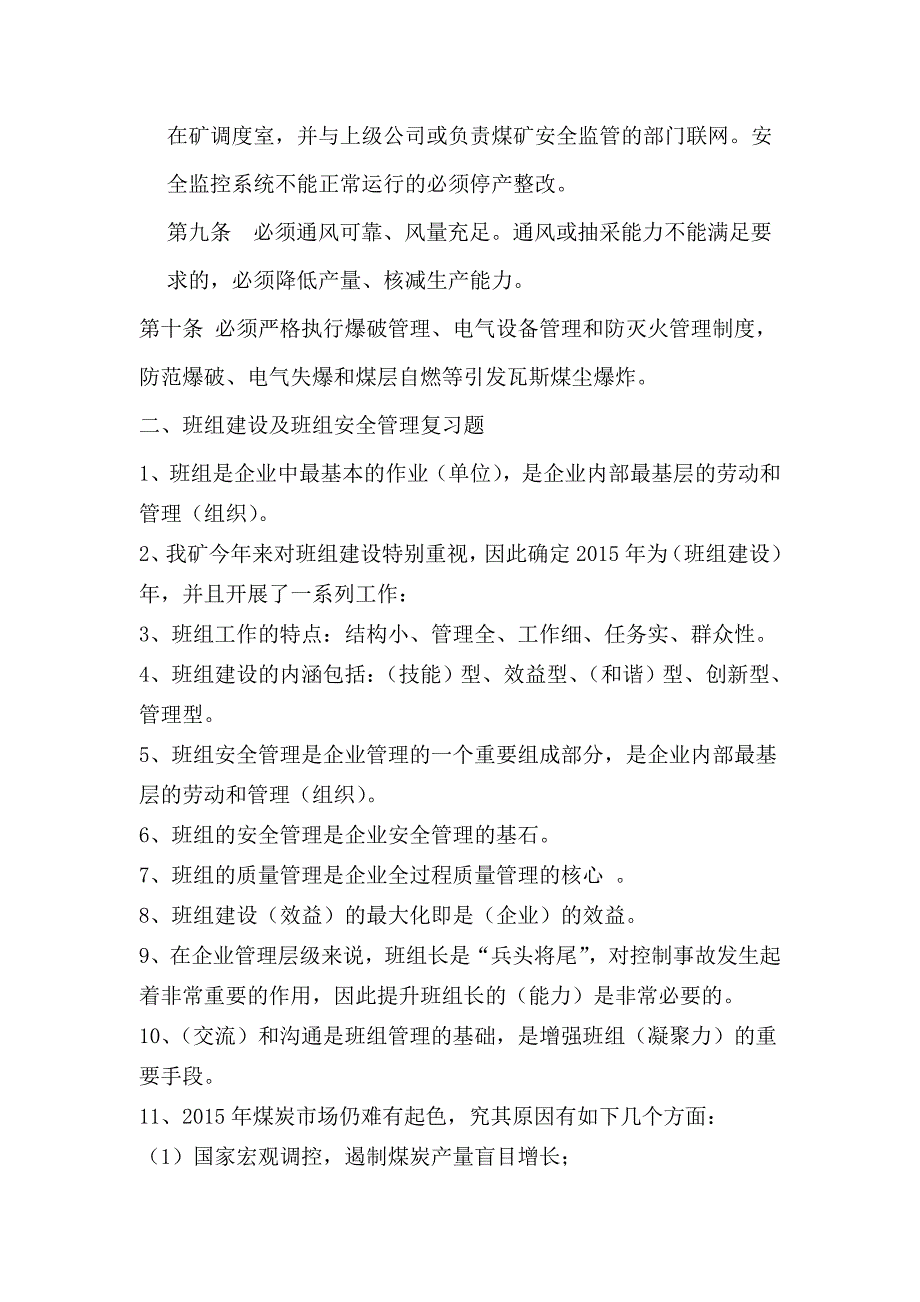 在矿调度室，并与上级公司或负责煤矿安全监管的部门联网。安全监控系统不能正常运行的必须停产整改。

第九条　必须通风可靠、风量充足。通风或抽采能力不能满足要求的，必须降低产量、核减生产能力。

第十条 必须严格执行爆破管理、电气设备管理和防灭火管理制度，防范爆破、电气失爆和煤层自燃等引发瓦斯煤尘爆炸。

二、班组建设及班组安全管理复习题

1、班组是企业中最基本的作业（单位），是企业内部最基层的劳动和管理（组织）。

2、我矿今年来对班组建设特别重视，因此确定 2015 年为（班组建设）年，并且开展了一系列工作：

3、班组工作的特点：结构小、管理全、工作细、任务实、群众性。

4、班组建设的内涵包括：（技能）型、效益型、（和谐）型、创新型、管理型。

5、班组安全管理是企业管理的一个重要组成部分，是企业内部最基层的劳动和管理（组织）。

6、班组的安全管理是企业安全管理的基石。

7、班组的质量管理是企业全过程质量管理的核心 。

8、班组建设（效益）的最大化即是（企业）的效益。

9、在企业管理层级来说，班组长是“兵头将尾”，对控制事故发生起着非常重要的作用，因此提升班组长的（能力）是非常必要的。

10、（交流）和沟通是班组管理的基础，是增强班组（凝聚力）的重要手段。

11、2015 年煤炭市场仍难有起色，究其原因有如下几个方面：

（1）国家宏观调控，遏制煤炭产量盲目增长；